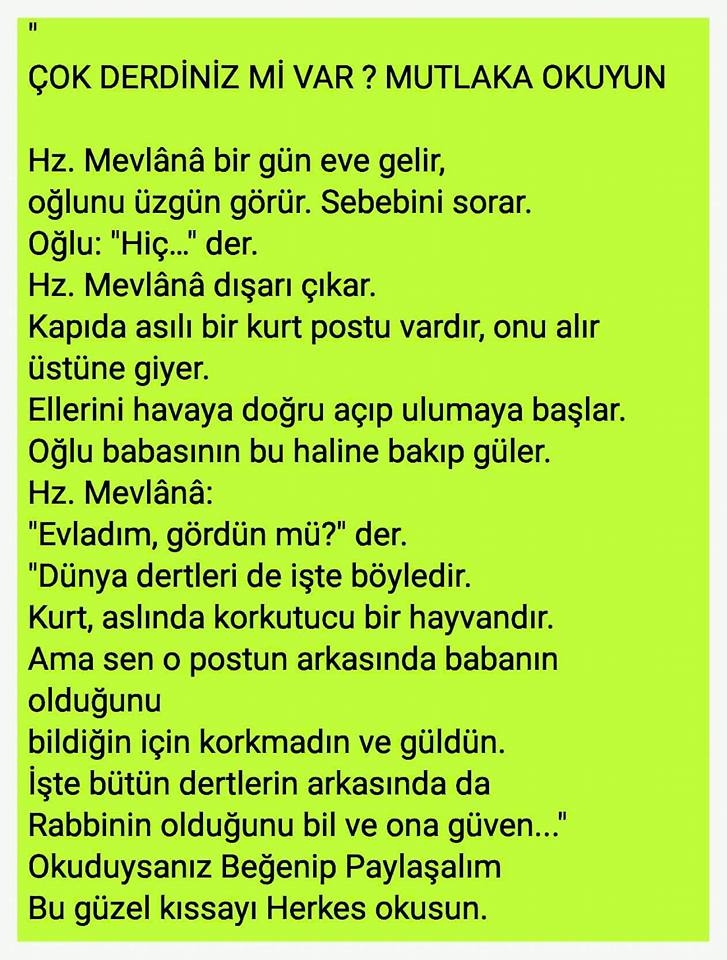 "
ÇOK DERDİNİZ Mİ VAR ? MUTLAKA OKUYUN

Hz. Mevlânâ bir gün eve gelir,
oğlunu üzgün görür. Sebebini sorar.
Oğlu: "Hiç..." der.
Hz. Mevlânâ dışarı çıkar.
Kapıda asılı bir kurt postu vardır, onu alır üstüne giyer.
Ellerini havaya doğru açıp ulumaya başlar.
Oğlu babasının bu haline bakıp güler.
Hz. Mevlânâ:
"Evladım, gördün mü?" der.
"Dünya dertleri de işte böyledir.
Kurt, aslında korkutucu bir hayvandır.
Ama sen o postun arkasında babanın olduğunu
bildiğin için korkmadın ve güldün.
İşte bütün dertlerin arkasında da
Rabbinin olduğunu bil ve ona güven..."
Okuduysanız Beğenip Paylaşalım
Bu güzel kıssayı Herkes okusun.